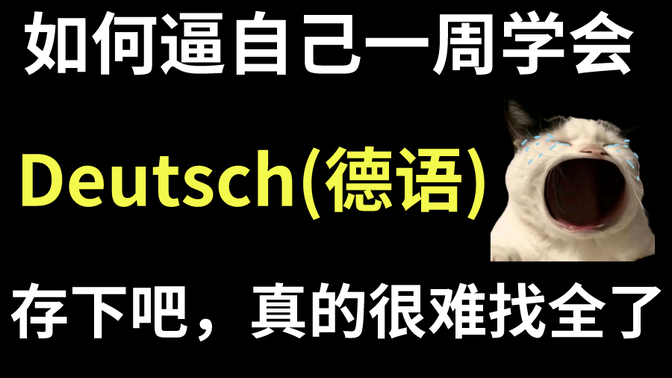 如何逼自己一周学会

Deutsch(德语)

存下吧，真的很难找全了